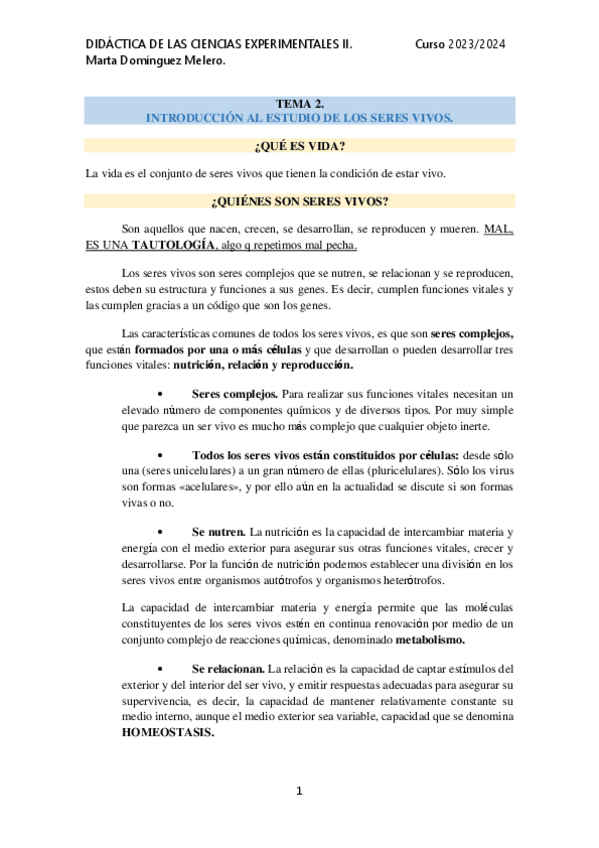 DIDÁCTICA DE LAS CIENCIAS EXPERIMENTALES II. Curso 2023/2024
Marta Domínguez Melero.

TEMA 2.
INTRODUCCIÓN AL ESTUDIO DE LOS SERES VIVOS.

¿QUÉ ES VIDA?

La vida es el conjunto de seres vivos que tienen la condición de estar vivo.

¿QUIÉNES SON SERES VIVOS?

Son aquellos que nacen, crecen, se desarrollan, se reproducen y mueren. MAL, ES UNA TAUTOLOGÍA, algo q repetimos mal pecha.

Los seres vivos son seres complejos que se nutren, se relacionan y se reproducen, estos deben su estructura y funciones a sus genes. Es decir, cumplen funciones vitales y las cumplen gracias a un código que son los genes.

Las características comunes de todos los seres vivos, es que son seres complejos, que están formados por una o más células y que desarrollan o pueden desarrollar tres funciones vitales: nutrición, relación y reproducción.

• Seres complejos. Para realizar sus funciones vitales necesitan un elevado número de componentes químicos y de diversos tipos. Por muy simple que parezca un ser vivo es mucho más complejo que cualquier objeto inerte.

• Todos los seres vivos están constituidos por células: desde sólo una (seres unicelulares) a un gran número de ellas (pluricelulares). Sólo los virus son formas «acelulares», y por ello aún en la actualidad se discute si son formas vivas o no.

• Se nutren. La nutrición es la capacidad de intercambiar materia y energía con el medio exterior para asegurar sus otras funciones vitales, crecer y desarrollarse. Por la función de nutrición podemos establecer una división en los seres vivos entre organismos autótrofos y organismos heterótrofos.

La capacidad de intercambiar materia y energía permite que las moléculas constituyentes de los seres vivos estén en continua renovación por medio de un conjunto complejo de reacciones químicas, denominado metabolismo.

• Se relacionan. La relación es la capacidad de captar estímulos del exterior y del interior del ser vivo, y emitir respuestas adecuadas para asegurar su supervivencia, es decir, la capacidad de mantener relativamente constante su medio interno, aunque el medio exterior sea variable, capacidad que se denomina HOMEOSTASIS.

1